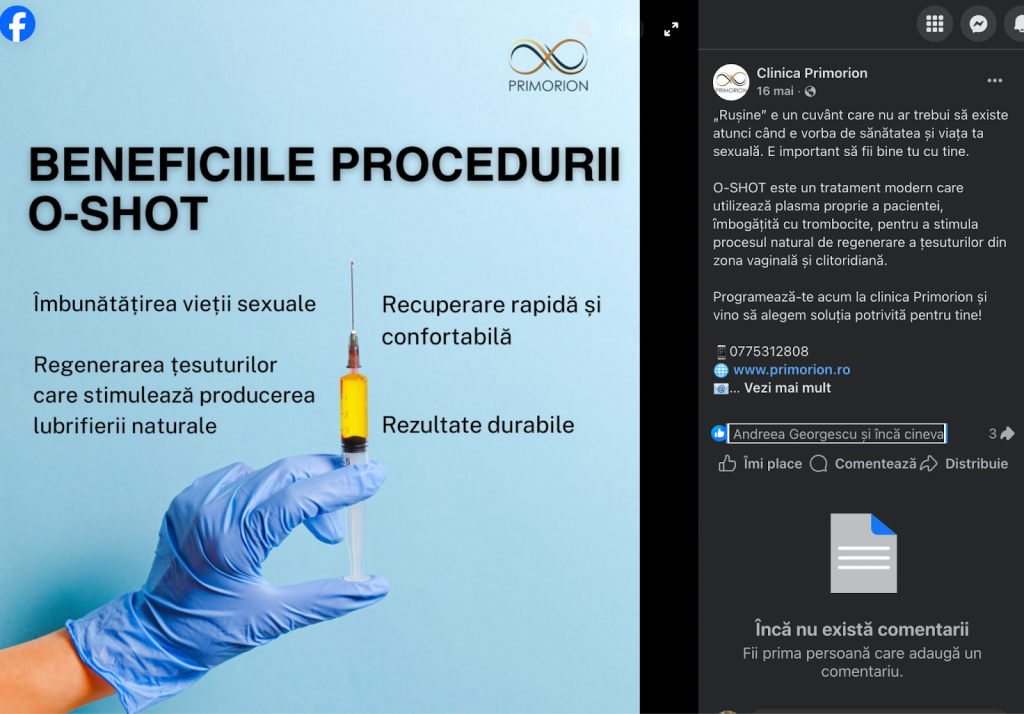 PRIMORION

BENEFICIILE PROCEDURII O-SHOT

Îmbunătățirea vieții sexuale

Regenerarea țesuturilor care stimulează producerea lubrifierii naturale

Recuperare rapidă și confortabilă

Rezultate durabile

Clinica Primorion
16 mai ·

„Rușine" e un cuvânt care nu ar trebui să existe atunci când e vorba de sănătatea și viața ta sexuală. E important să fii bine tu cu tine.

O-SHOT este un tratament modern care utilizează plasma proprie a pacientei, îmbogățită cu trombocite, pentru a stimula procesul natural de regenerare a țesuturilor din zona vaginală și clitoridiană.

Programează-te acum la clinica Primorion și vino să alegem soluția potrivită pentru tine!

0775312808
www.primorion.ro
... Vezi mai mult

Andreea Georgescu și încă cineva
3

Îmi place
Comentează
Distribuie

Încă nu există comentarii
Fii prima persoană care adaugă un comentariu.